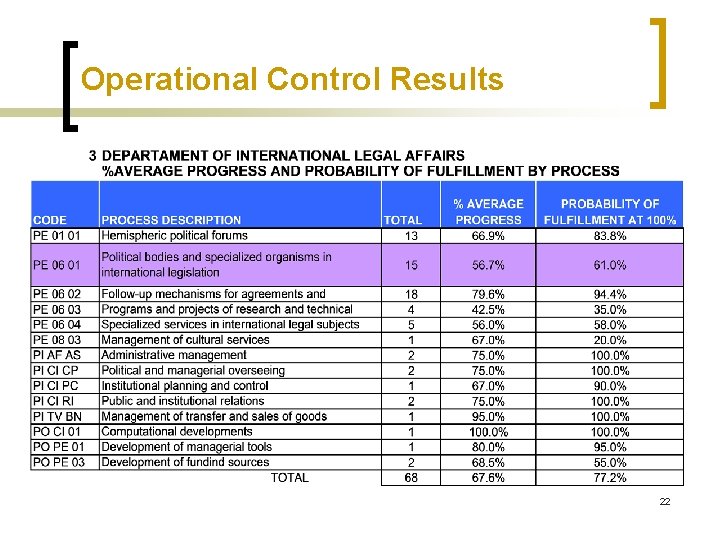 Operational Control Results

3 DEPARTAMENT OF INTERNATIONAL LEGAL AFFAIRS
%AVERAGE PROGRESS AND PROBABILITY OF FULFILLMENT BY PROCESS

| CODE | PROCESS DESCRIPTION | TOTAL | % AVERAGE PROGRESS | PROBABILITY OF FULFILLMENT AT 100% |
|---|---|---|---|---|
| PE 01 01 | Hemispheric political forums | 13 | 66.9% | 83.8% |
| PE 06 01 | Political bodies and specialized organisms in international legislation | 15 | 56.7% | 61.0% |
| PE 06 02 | Follow-up mechanisms for agreements and | 18 | 79.6% | 94.4% |
| PE 06 03 | Programs and projects of research and technical | 4 | 42.5% | 35.0% |
| PE 06 04 | Specialized services in international legal subjects | 5 | 56.0% | 58.0% |
| PE 08 03 | Management of cultural services | 1 | 67.0% | 20.0% |
| PI AF AS | Administrative management | 2 | 75.0% | 100.0% |
| PI CI CP | Political and managerial overseeing | 2 | 75.0% | 100.0% |
| PI CI PC | Institutional planning and control | 1 | 67.0% | 90.0% |
| PI CI RI | Public and institutional relations | 2 | 75.0% | 100.0% |
| PI TV BN | Management of transfer and sales of goods | 1 | 95.0% | 100.0% |
| PO CI 01 | Computational developments | 1 | 100.0% | 100.0% |
| PO PE 01 | Development of managerial tools | 1 | 80.0% | 95.0% |
| PO PE 03 | Development of fundind sources | 2 | 68.5% | 55.0% |
| | TOTAL | 68 | 67.6% | 77.2% |

22